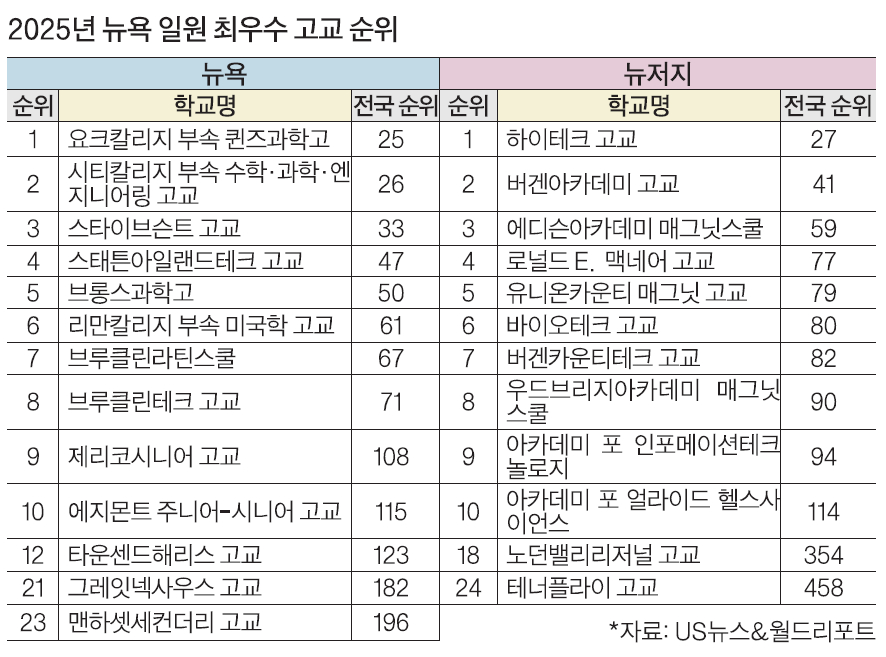 2025년 뉴욕 일원 최우수 고교 순위

| 뉴욕 | | | 뉴저지 | | |
|---|---|---|---|---|---|
| 순위 | 학교명 | 전국 순위 | 순위 | 학교명 | 전국 순위 |
| 1 | 요크칼리지 부속 퀸즈과학고 | 25 | 1 | 하이테크 고교 | 27 |
| 2 | 시티칼리지 부속 수학·과학·엔지니어링 고교 | 26 | 2 | 버겐아카데미 고교 | 41 |
| 3 | 스타이브슨트 고교 | 33 | 3 | 에디슨아카데미 매그닛스쿨 | 59 |
| 4 | 스태튼아일랜드테크 고교 | 47 | 4 | 로널드 E. 맥네어 고교 | 77 |
| 5 | 브롱스과학고 | 50 | 5 | 유니온카운티 매그닛 고교 | 79 |
| 6 | 리만칼리지 부속 미국학 고교 | 61 | 6 | 바이오테크 고교 | 80 |
| 7 | 브루클린라틴스쿨 | 67 | 7 | 버겐카운티테크 고교 | 82 |
| 8 | 브루클린테크 고교 | 71 | 8 | 우드브리지아카데미 매그닛스쿨 | 90 |
| 9 | 제리코시니어 고교 | 108 | 9 | 아카데미 포 인포메이션테크놀로지 | 94 |
| 10 | 에지몬트 주니어-시니어 고교 | 115 | 10 | 아카데미 포 얼라이드 헬스사이언스 | 114 |
| 12 | 타운센드해리스 고교 | 123 | 18 | 노던밸리리저널 고교 | 354 |
| 21 | 그레잇넥사우스 고교 | 182 | 24 | 테너플라이 고교 | 458 |
| 23 | 맨하셋세컨더리 고교 | 196 | | | |

*자료: US뉴스&월드리포트